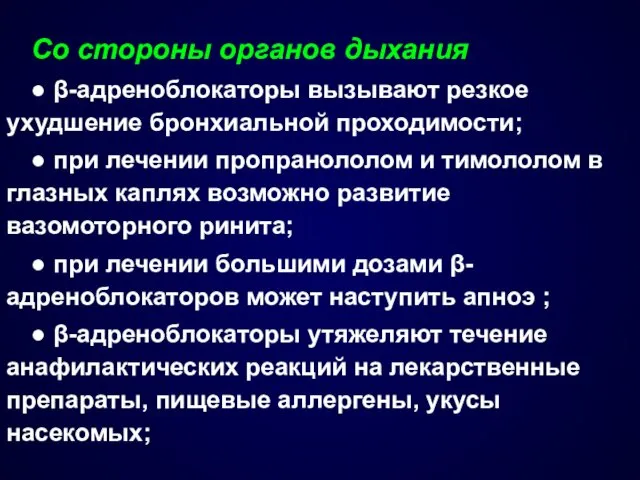 Со стороны органов дыхания

● β-адреноблокаторы вызывают резкое ухудшение бронхиальной проходимости;

● при лечении пропранололом и тимололом в глазных каплях возможно развитие вазомоторного ринита;

● при лечении большими дозами β-адреноблокаторов может наступить апноэ ;

● β-адреноблокаторы утяжеляют течение анафилактических реакций на лекарственные препараты, пищевые аллергены, укусы насекомых;